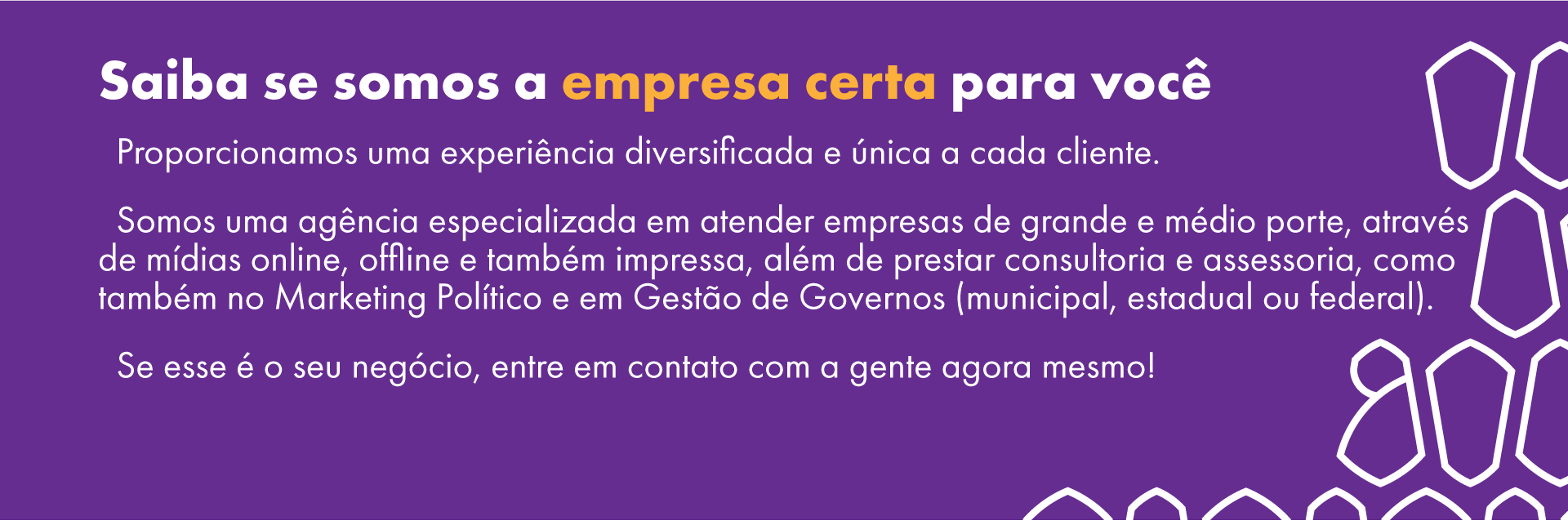 Saiba se somos a empresa certa para você

Proporcionamos uma experiência diversificada e única a cada cliente.

Somos uma agência especializada em atender empresas de grande e médio porte, através de mídias online, offline e também impressa, além de prestar consultoria e assessoria, como também no Marketing Político e em Gestão de Governos (municipal, estadual ou federal).

Se esse é o seu negócio, entre em contato com a gente agora mesmo!